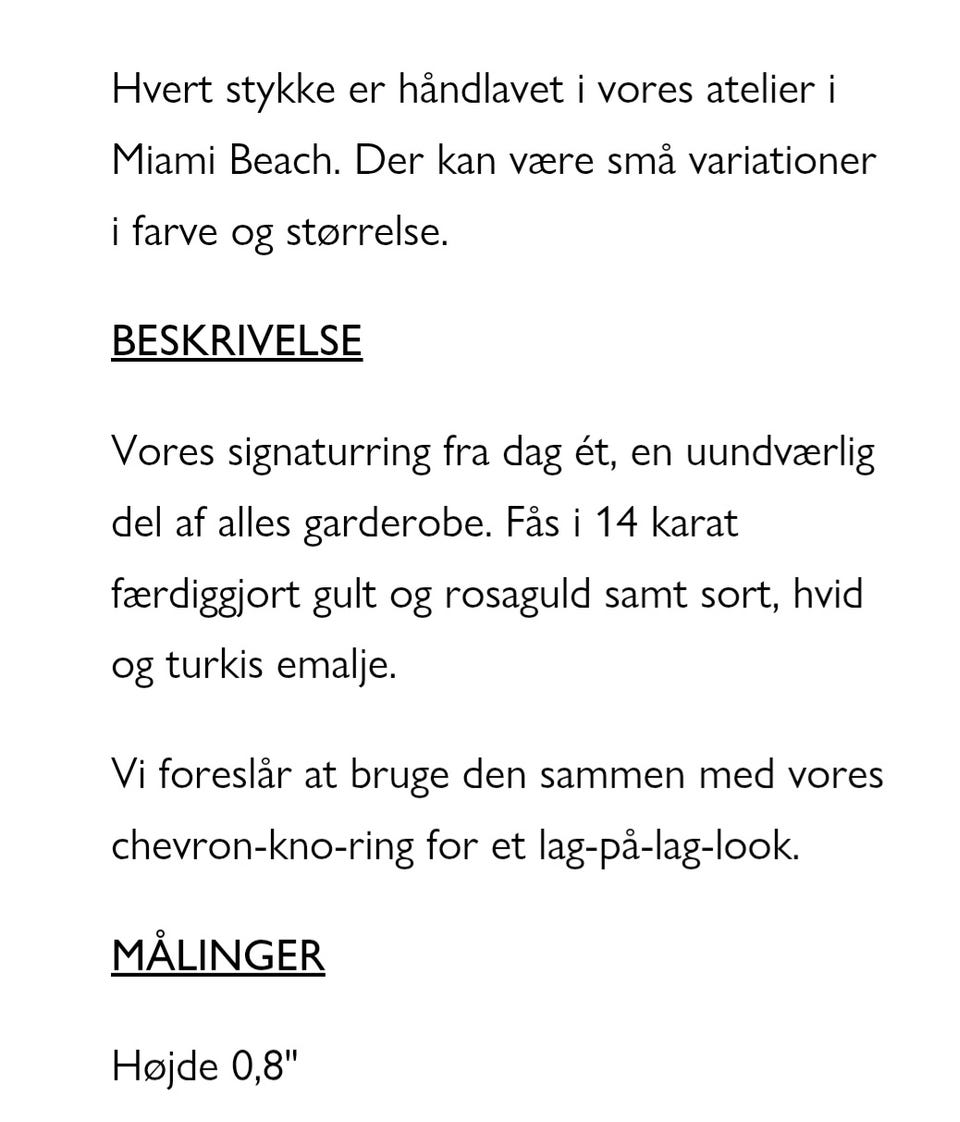 Hvert stykke er håndlavet i vores atelier i Miami Beach. Der kan være små variationer i farve og størrelse.

BESKRIVELSE

Vores signaturring fra dag ét, en uundværlig del af alles garderobe. Fås i 14 karat færdiggjort gult og rosaguld samt sort, hvid og turkis emalje.

Vi foreslår at bruge den sammen med vores chevron-kno-ring for et lag-på-lag-look.

MÅLINGER

Højde 0,8"